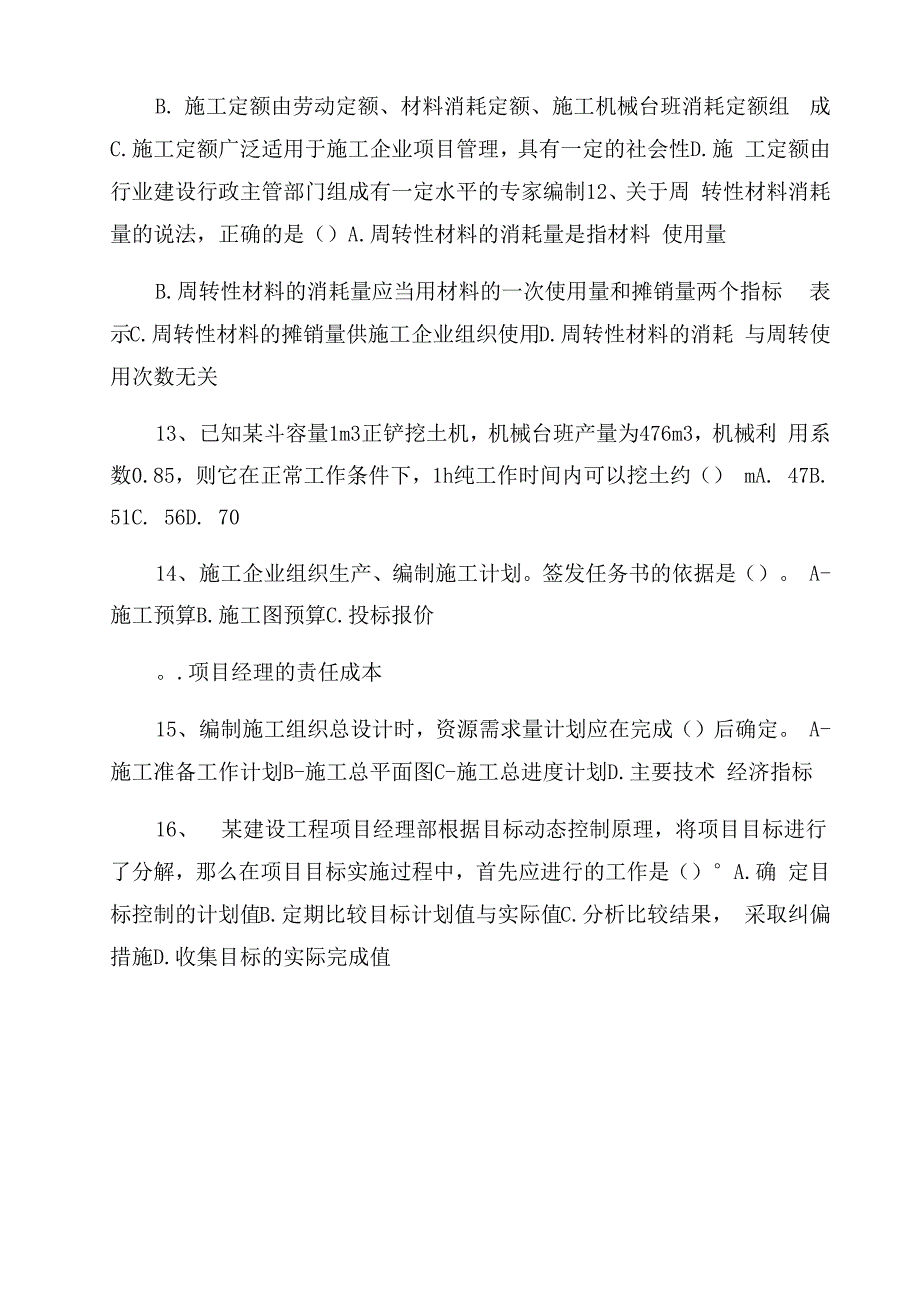 B. 施工定额由劳动定额、材料消耗定额、施工机械台班消耗定额组 成C.施工定额广泛适用于施工企业项目管理，具有一定的社会性D.施 工定额由行业建设行政主管部门组成有一定水平的专家编制12、关于周 转性材料消耗量的说法，正确的是（）A.周转性材料的消耗量是指材料 使用量

B.周转性材料的消耗量应当用材料的一次使用量和摊销量两个指标 表示C.周转性材料的摊销量供施工企业组织使用D.周转性材料的消耗 与周转使用次数无关

13、已知某斗容量1m3正铲挖土机，机械台班产量为476m3，机械利 用系数0.85，则它在正常工作条件下，1h纯工作时间内可以挖土约（） mA. 47B. 51C. 56D. 70

14、施工企业组织生产、编制施工计划。签发任务书的依据是（）。 A-施工预算B.施工图预算C.投标报价

。.项目经理的责任成本

15、编制施工组织总设计时，资源需求量计划应在完成（）后确定。 A-施工准备工作计划B-施工总平面图C-施工总进度计划D.主要技术 经济指标

16、 某建设工程项目经理部根据目标动态控制原理，将项目目标进行了分解，那么在项目目标实施过程中，首先应进行的工作是（）° A.确 定目标控制的计划值B.定期比较目标计划值与实际值C.分析比较结果， 采取纠偏措施D.收集目标的实际完成值